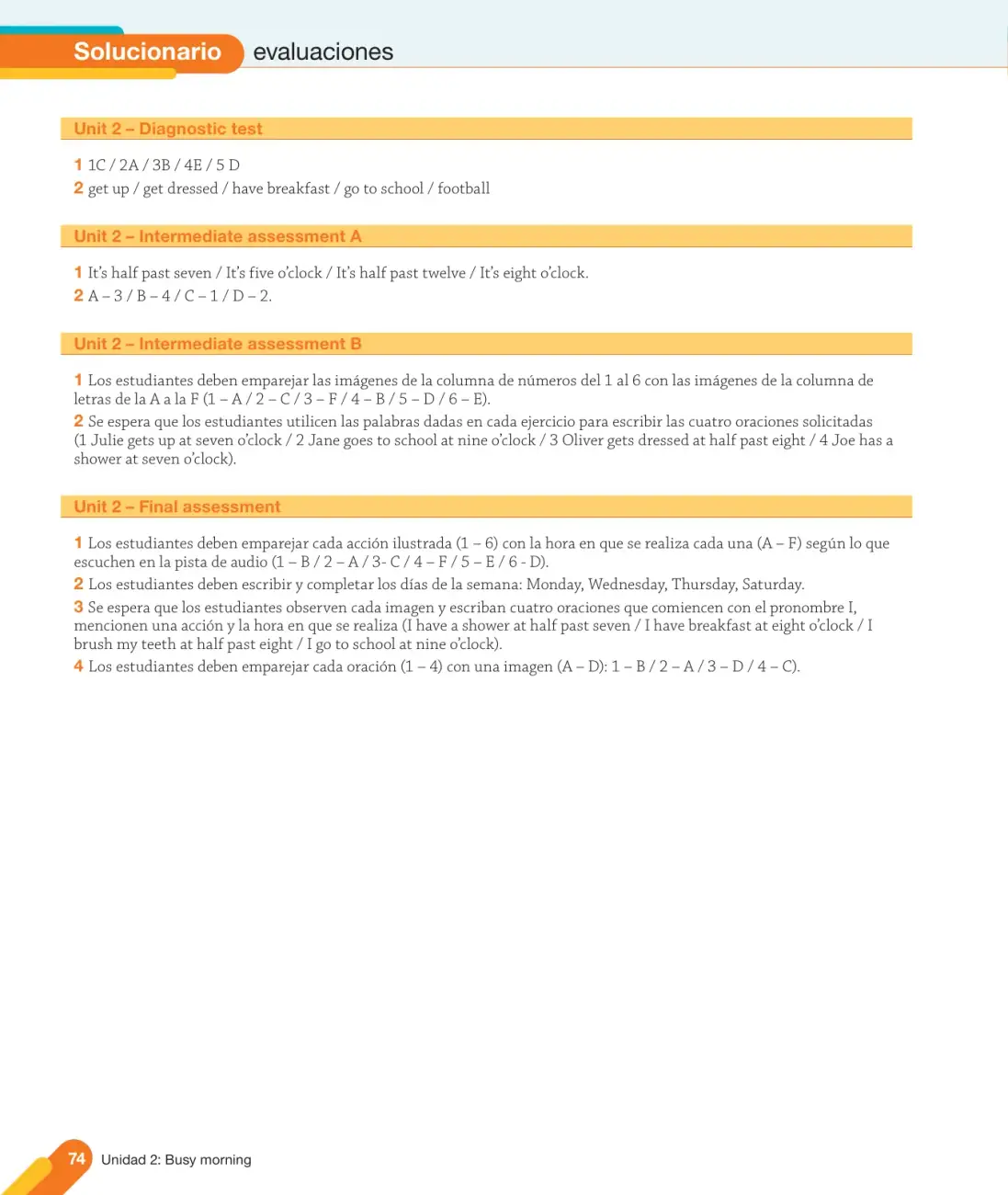 Solucionario evaluaciones

Unit 2 – Diagnostic test

1 1C / 2A / 3B / 4E / 5 D
2 get up / get dressed / have breakfast / go to school / football

Unit 2 – Intermediate assessment A

1 It's half past seven / It's five o'clock / It's half past twelve / It's eight o'clock.
2 A – 3 / B – 4 / C – 1 / D – 2.

Unit 2 – Intermediate assessment B

1 Los estudiantes deben emparejar las imágenes de la columna de números del 1 al 6 con las imágenes de la columna de letras de la A a la F (1 – A / 2 – C / 3 – F / 4 – B / 5 – D / 6 – E).
2 Se espera que los estudiantes utilicen las palabras dadas en cada ejercicio para escribir las cuatro oraciones solicitadas (1 Julie gets up at seven o'clock / 2 Jane goes to school at nine o'clock / 3 Oliver gets dressed at half past eight / 4 Joe has a shower at seven o'clock).

Unit 2 – Final assessment

1 Los estudiantes deben emparejar cada acción ilustrada (1 – 6) con la hora en que se realiza cada una (A – F) según lo que escuchen en la pista de audio (1 – B / 2 – A / 3- C / 4 – F / 5 – E / 6 - D).
2 Los estudiantes deben escribir y completar los días de la semana: Monday, Wednesday, Thursday, Saturday.
3 Se espera que los estudiantes observen cada imagen y escriban cuatro oraciones que comiencen con el pronombre I, mencionen una acción y la hora en que se realiza (I have a shower at half past seven / I have breakfast at eight o'clock / I brush my teeth at half past eight / I go to school at nine o'clock).
4 Los estudiantes deben emparejar cada oración (1 – 4) con una imagen (A – D): 1 – B / 2 – A / 3 – D / 4 – C).

74 Unidad 2: Busy morning